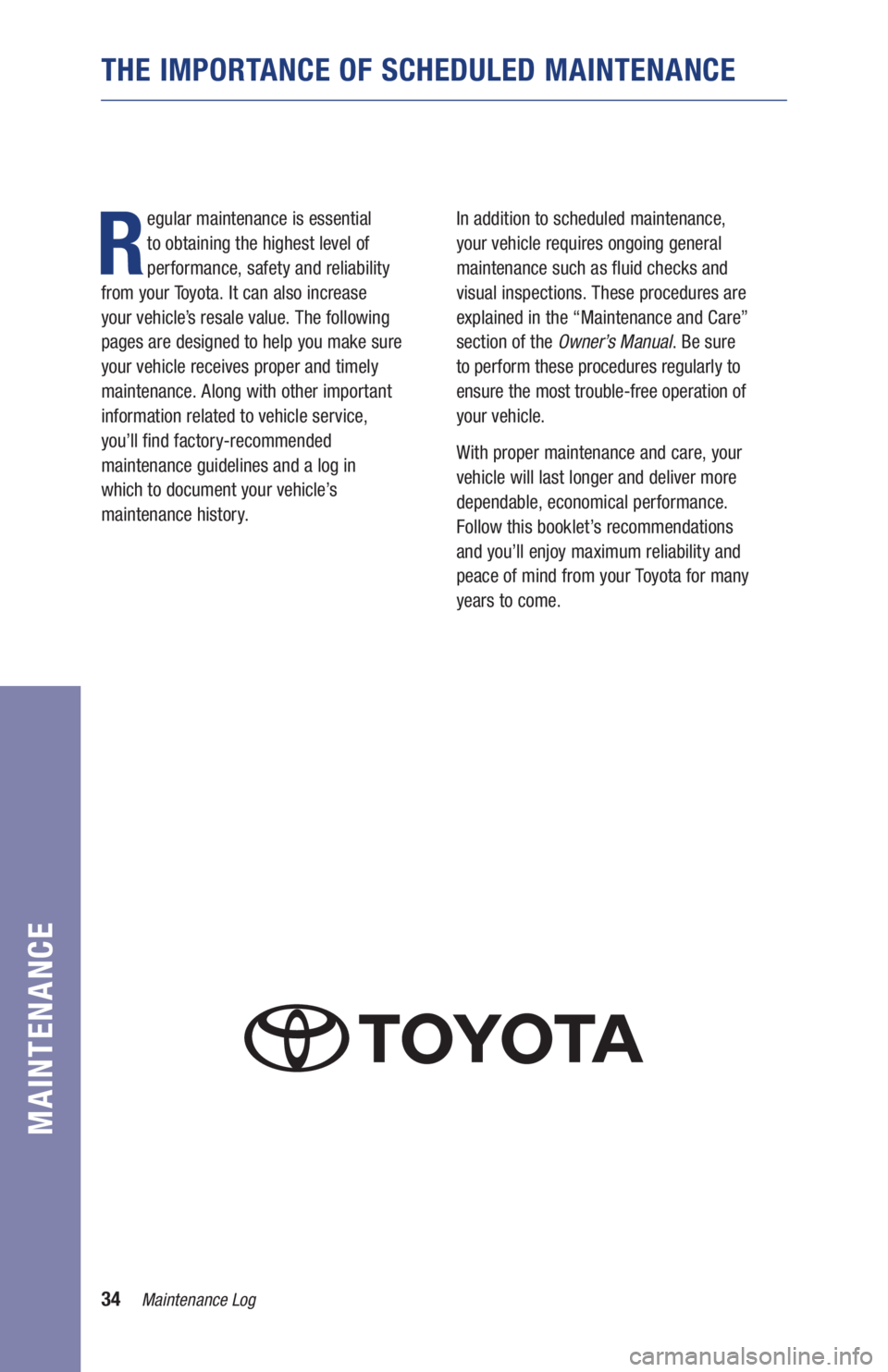 THE IMPORTANCE OF SCHEDULED MAINTENANCE

Regular maintenance is essential to obtaining the highest level of performance, safety and reliability from your Toyota. It can also increase your vehicle's resale value. The following pages are designed to help you make sure your vehicle receives proper and timely maintenance. Along with other important information related to vehicle service, you'll find factory-recommended maintenance guidelines and a log in which to document your vehicle's maintenance history.

In addition to scheduled maintenance, your vehicle requires ongoing general maintenance such as fluid checks and visual inspections. These procedures are explained in the "Maintenance and Care" section of the Owner's Manual. Be sure to perform these procedures regularly to ensure the most trouble-free operation of your vehicle.

With proper maintenance and care, your vehicle will last longer and deliver more dependable, economical performance. Follow this booklet's recommendations and you'll enjoy maximum reliability and peace of mind from your Toyota for many years to come.

TOYOTA

MAINTENANCE

34 Maintenance Log

carmanualsonline.info